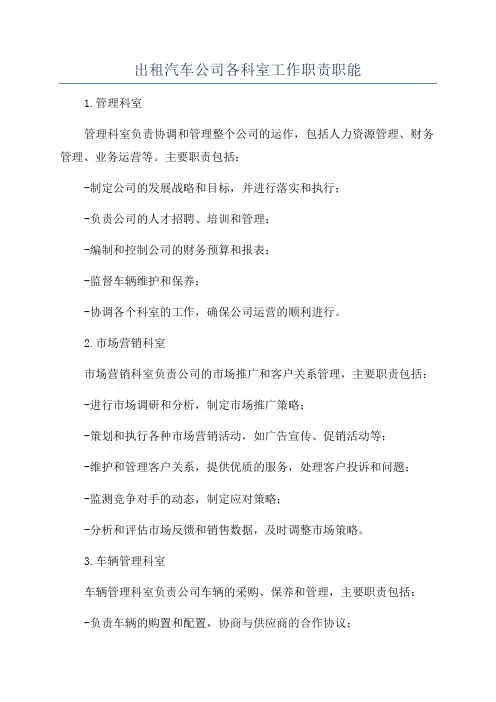 出租汽车公司各科室工作职责职能

1.管理科室

管理科室负责协调和管理整个公司的运作，包括人力资源管理、财务管理、业务运营等。主要职责包括：

-制定公司的发展战略和目标，并进行落实和执行；

-负责公司的人才招聘、培训和管理；

-编制和控制公司的财务预算和报表；

-监督车辆维护和保养；

-协调各个科室的工作，确保公司运营的顺利进行。

2.市场营销科室

市场营销科室负责公司的市场推广和客户关系管理，主要职责包括：

-进行市场调研和分析，制定市场推广策略；

-策划和执行各种市场营销活动，如广告宣传、促销活动等；

-维护和管理客户关系，提供优质的服务，处理客户投诉和问题；

-监测竞争对手的动态，制定应对策略；

-分析和评估市场反馈和销售数据，及时调整市场策略。

3.车辆管理科室

车辆管理科室负责公司车辆的采购、保养和管理，主要职责包括：

-负责车辆的购置和配置，协商与供应商的合作协议；